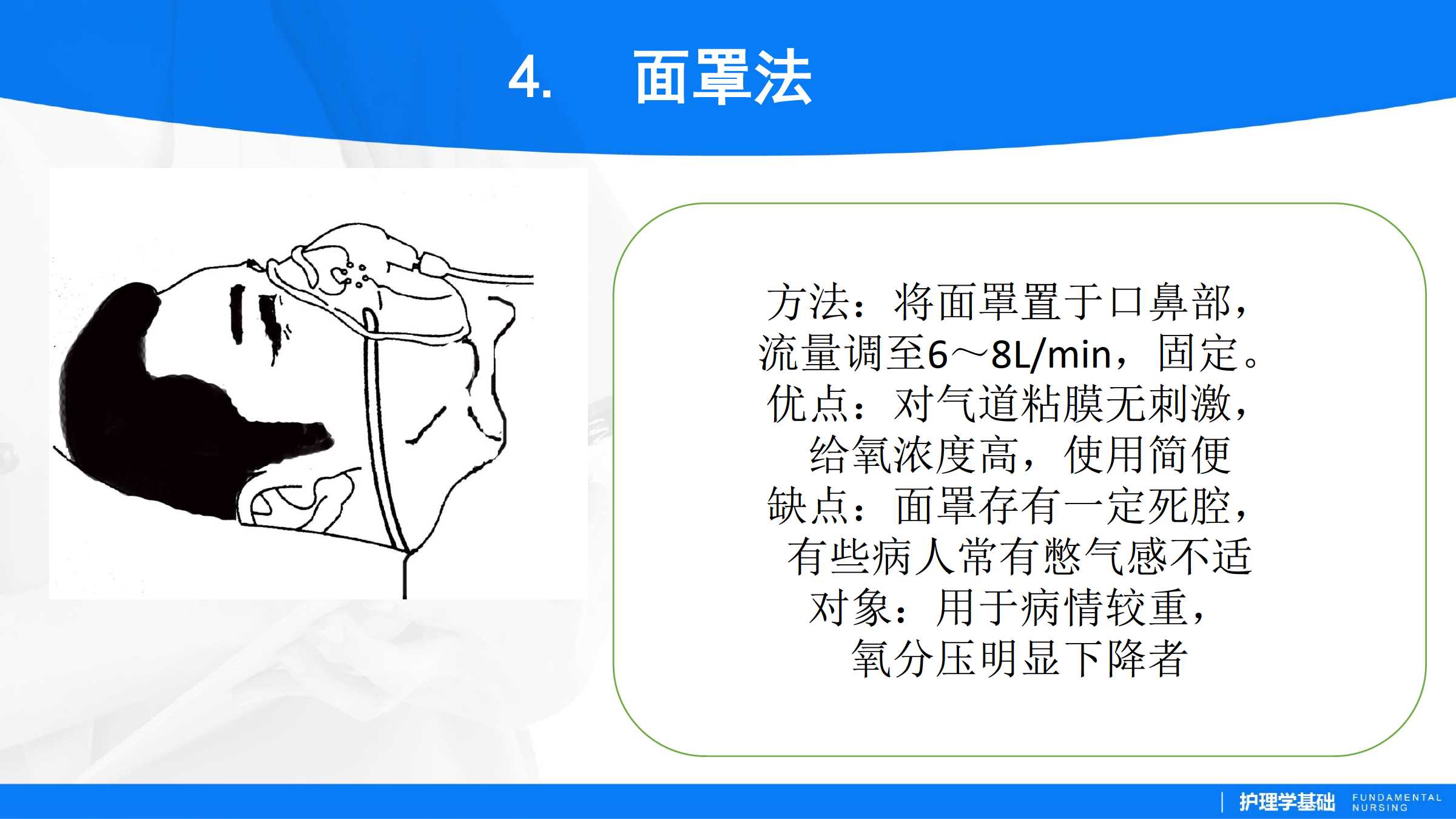 4. 面罩法

方法：将面罩置于口鼻部，流量调至6～8L/min，固定。
优点：对气道粘膜无刺激，给氧浓度高，使用简便
缺点：面罩存有一定死腔，有些病人常有憋气感不适
对象：用于病情较重，氧分压明显下降者

护理学基础 FUNDAMENTAL NURSING